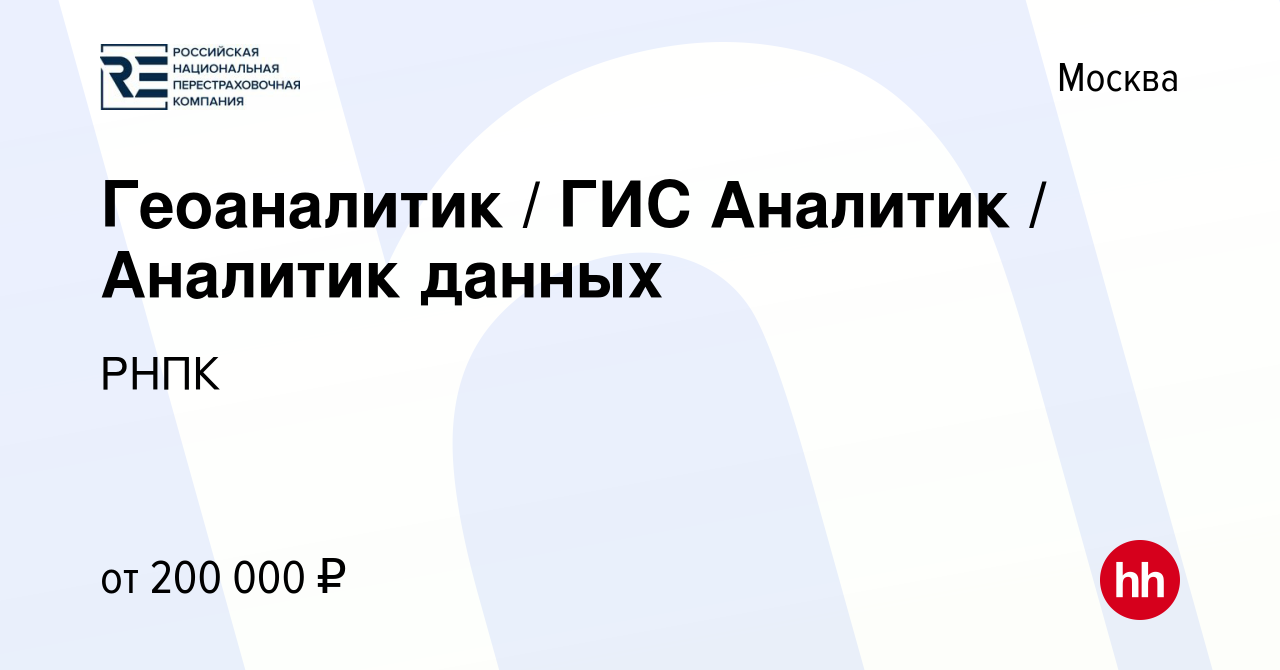 RE РОССИЙСКАЯ НАЦИОНАЛЬНАЯ ПЕРЕСТРАХОВОЧНАЯ КОМПАНИЯ

Москва

Геоаналитик / ГИС Аналитик / Аналитик данных

РНПК

от 200 000 ₽

hh